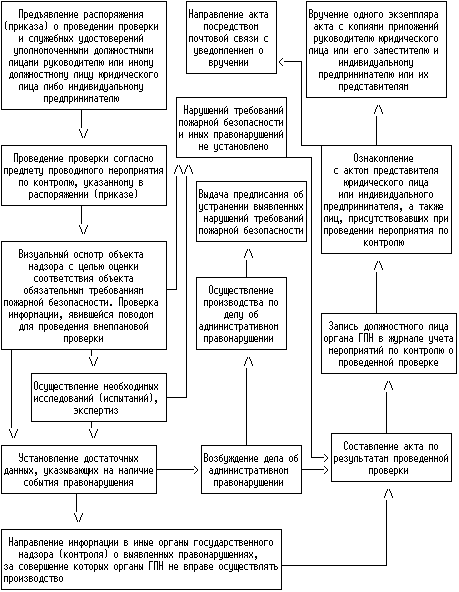 Предъявление распоряжения (приказа) о проведении проверки и служебных удостоверений уполномоченными должностными лицами руководителю или иному должностному лицу юридического лица либо индивидуальному предпринимателю

Проведение проверки согласно предмету проводимого мероприятия по контролю, указанному в распоряжении (приказе)

Визуальный осмотр объекта надзора с целью оценки соответствия объекта обязательным требованиям пожарной безопасности. Проверка информации, явившейся поводом для проведения внеплановой проверки

Осуществление необходимых исследований (испытаний), экспертиз

Установление достаточных данных, указывающих на наличие события правонарушения

Направление информации в иные органы государственного надзора (контроля) о выявленных правонарушениях, за совершение которых органы ГПН не вправе осуществлять производство

Направление акта посредством почтовой связи с уведомлением о вручении

Нарушений требований пожарной безопасности и иных правонарушений не установлено

Выдача предписания об устранении выявленных нарушений требований пожарной безопасности

Осуществление производства по делу об административном правонарушении

Возбуждение дела об административном правонарушении

Вручение одного экземпляра акта с копиями приложений руководителю юридического лица или его заместителю и индивидуальному предпринимателю или их представителям

Ознакомление с актом представителя юридического лица или индивидуального предпринимателя, а также лиц, присутствовавших при проведении мероприятия по контролю

Запись должностного лица органа ГПН в журнале учета мероприятий по контролю о проведенной проверке

Составление акта по результатам проведенной проверки